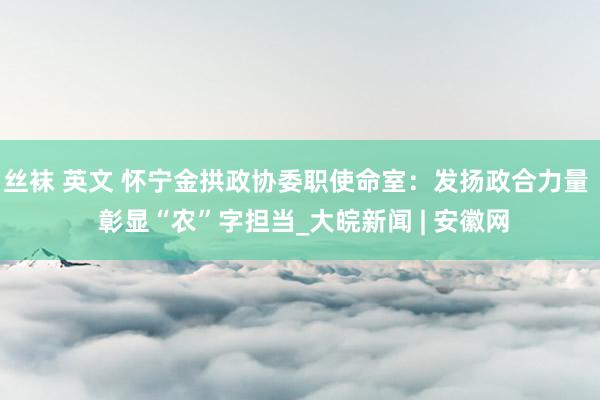 丝袜 英文 怀宁金拱政协委职使命室：发扬政合力量 彰显“农”字担当_大皖新闻 | 安徽网